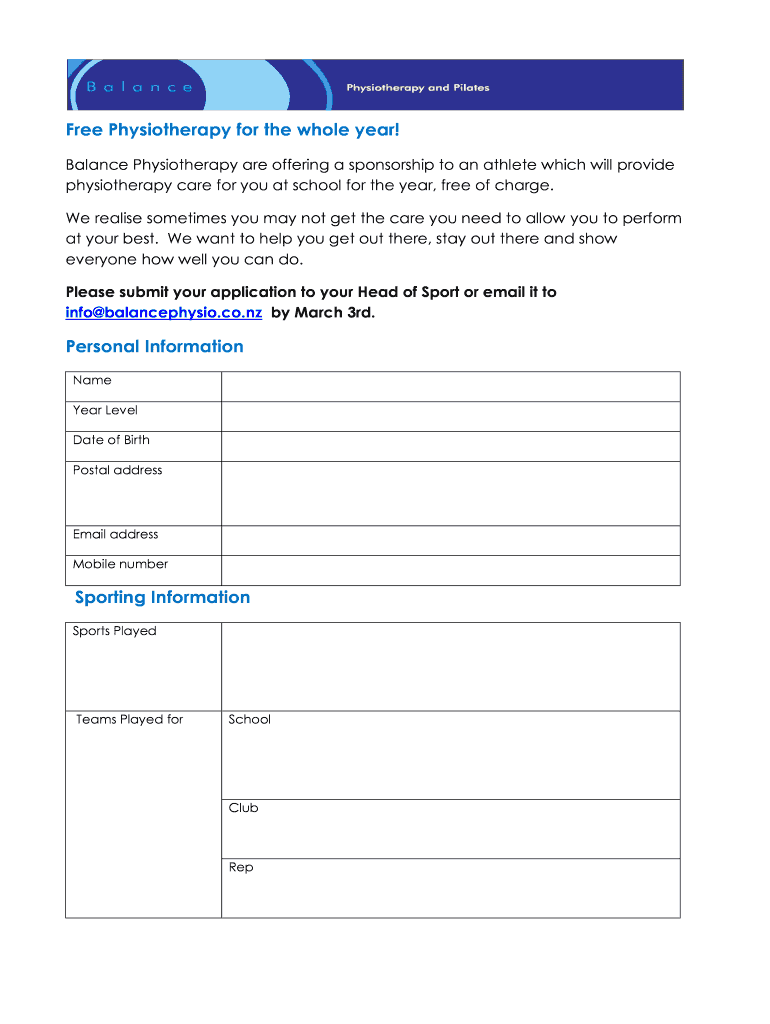 Balance

Physiotherapy and Pilates

Free Physiotherapy for the whole year!

Balance Physiotherapy are offering a sponsorship to an athlete which will provide physiotherapy care for you at school for the year, free of charge.

We realise sometimes you may not get the care you need to allow you to perform at your best. We want to help you get out there, stay out there and show everyone how well you can do.

Please submit your application to your Head of Sport or email it to info@balancephysio.co.nz by March 3rd.

Personal Information

| Name | |
|---|---|
| Year Level | |
| Date of Birth | |
| Postal address | |
| Email address | |
| Mobile number | |

Sporting Information

| Sports Played | |
|---|---|
| Teams Played for | School |
| | Club |
| | Rep |